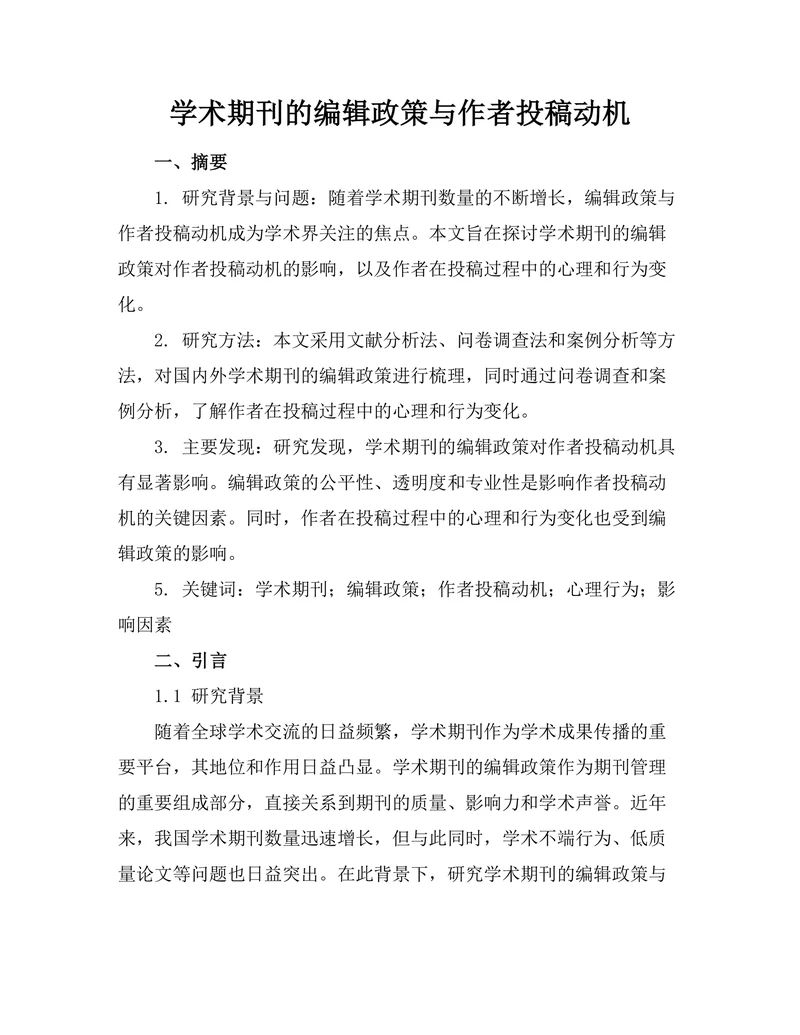 学术期刊的编辑政策与作者投稿动机

一、摘要

1. 研究背景与问题：随着学术期刊数量的不断增长，编辑政策与作者投稿动机成为学术界关注的焦点。本文旨在探讨学术期刊的编辑政策对作者投稿动机的影响，以及作者在投稿过程中的心理和行为变化。

2. 研究方法：本文采用文献分析法、问卷调查法和案例分析等方法，对国内外学术期刊的编辑政策进行梳理，同时通过问卷调查和案例分析，了解作者在投稿过程中的心理和行为变化。

3. 主要发现：研究发现，学术期刊的编辑政策对作者投稿动机具有显著影响。编辑政策的公平性、透明度和专业性是影响作者投稿动机的关键因素。同时，作者在投稿过程中的心理和行为变化也受到编辑政策的影响。

5. 关键词：学术期刊；编辑政策；作者投稿动机；心理行为；影响因素

二、引言

1.1 研究背景

随着全球学术交流的日益频繁，学术期刊作为学术成果传播的重要平台，其地位和作用日益凸显。学术期刊的编辑政策作为期刊管理的重要组成部分，直接关系到期刊的质量、影响力和学术声誉。近年来，我国学术期刊数量迅速增长，但与此同时，学术不端行为、低质量论文等问题也日益突出。在此背景下，研究学术期刊的编辑政策与